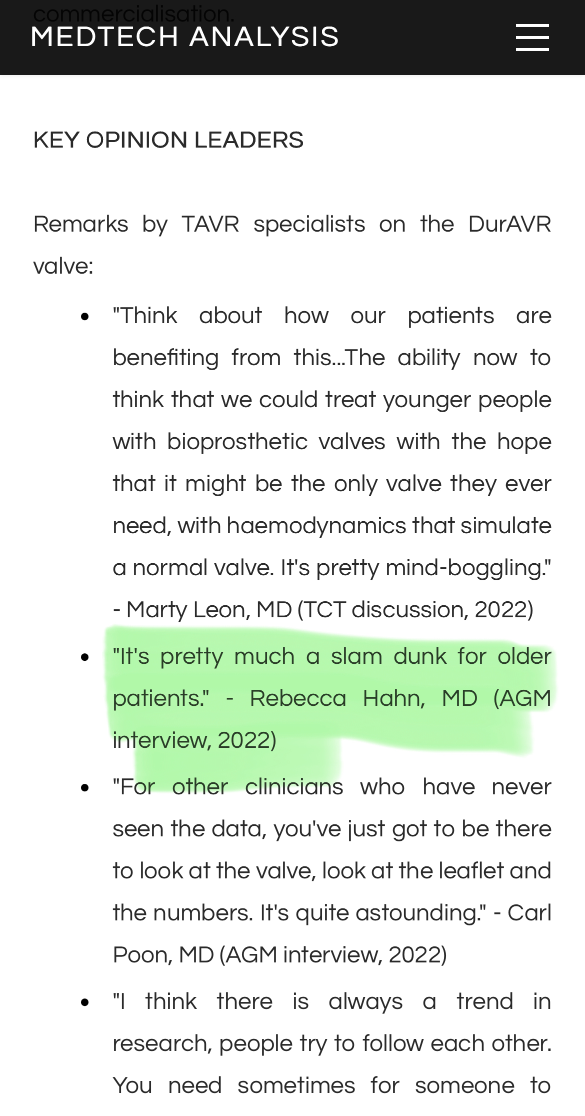 commercialisation.

MEDTECH ANALYSIS

KEY OPINION LEADERS

Remarks by TAVR specialists on the DurAVR valve:

- "Think about how our patients are benefiting from this...The ability now to think that we could treat younger people with bioprosthetic valves with the hope that it might be the only valve they ever need, with haemodynamics that simulate a normal valve. It's pretty mind-boggling." - Marty Leon, MD (TCT discussion, 2022)
- "It's pretty much a slam dunk for older patients." - Rebecca Hahn, MD (AGM interview, 2022)
- "For other clinicians who have never seen the data, you've just got to be there to look at the valve, look at the leaflet and the numbers. It's quite astounding." - Carl Poon, MD (AGM interview, 2022)
- "I think there is always a trend in research, people try to follow each other. You need sometimes for someone to